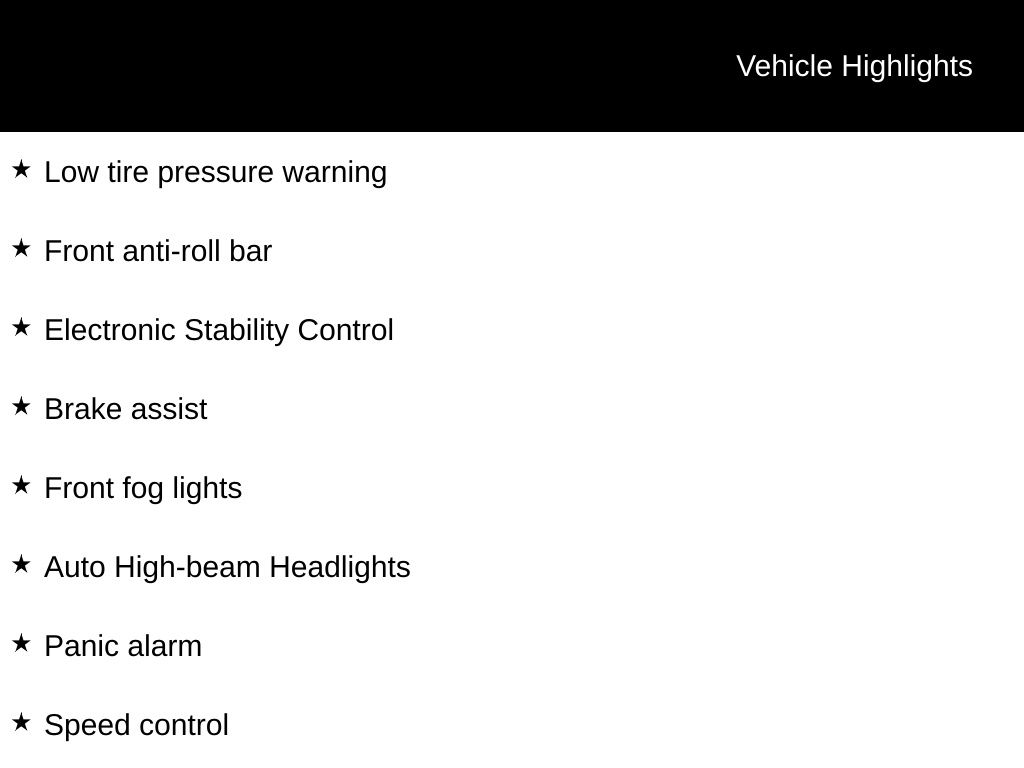 Vehicle Highlights

★ Low tire pressure warning

★ Front anti-roll bar

★ Electronic Stability Control

★ Brake assist

★ Front fog lights

★ Auto High-beam Headlights

★ Panic alarm

★ Speed control